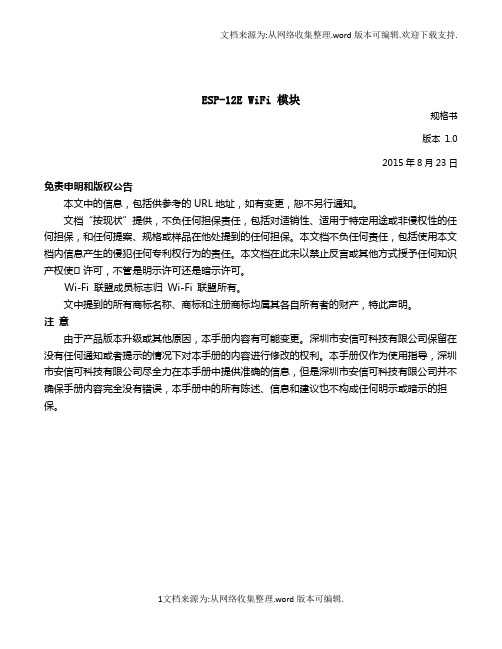 文档来源为:从网络收集整理.word 版本可编辑.欢迎下载支持.

ESP-12E WiFi 模块

规格书

版本 1.0

2015 年 8 月 23 日

免责申明和版权公告

本文中的信息，包括供参考的 URL 地址，如有变更，恕不另行通知。

文档“按现状”提供，不负任何担保责任，包括对适销性、适用于特定用途或非侵权性的任何担保，和任何提案、规格或样品在他处提到的任何担保。本文档不负任何责任，包括使用本文档内信息产生的侵犯任何专利权行为的责任。本文档在此未以禁止反言或其他方式授予任何知识产权使□许可，不管是明示许可还是暗示许可。

Wi-Fi 联盟成员标志归 Wi-Fi 联盟所有。

文中提到的所有商标名称、商标和注册商标均属其各自所有者的财产，特此声明。

注 意

由于产品版本升级或其他原因，本手册内容有可能变更。深圳市安信可科技有限公司保留在没有任何通知或者提示的情况下对本手册的内容进行修改的权利。本手册仅作为使用指导，深圳市安信可科技有限公司尽全力在本手册中提供准确的信息，但是深圳市安信可科技有限公司并不确保手册内容完全没有错误，本手册中的所有陈述、信息和建议也不构成任何明示或暗示的担保。

1文档来源为:从网络收集整理.word 版本可编辑.